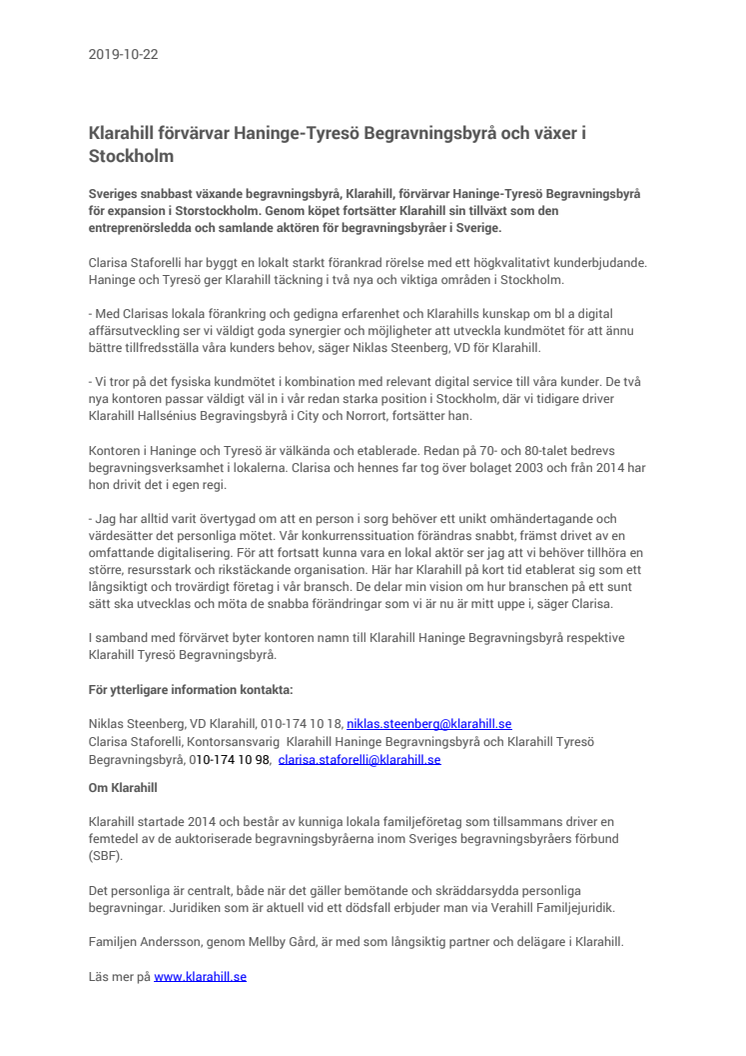 2019-10-22

Klarahill förvärvar Haninge-Tyresö Begravningsbyrå och växer i Stockholm

Sveriges snabbast växande begravningsbyrå, Klarahill, förvärvar Haninge-Tyresö Begravningsbyrå för expansion i Storstockholm. Genom köpet fortsätter Klarahill sin tillväxt som den entreprenörsledda och samlande aktören för begravningsbyråer i Sverige.

Clarisa Staforelli har byggt en lokalt starkt förankrad rörelse med ett högkvalitativt kunderbjudande. Haninge och Tyresö ger Klarahill täckning i två nya och viktiga områden i Stockholm.

- Med Clarisas lokala förankring och gedigna erfarenhet och Klarahills kunskap om bl a digital affärsutveckling ser vi väldigt goda synergier och möjligheter att utveckla kundmötet för att ännu bättre tillfredsställa våra kunders behov, säger Niklas Steenberg, VD för Klarahill.

- Vi tror på det fysiska kundmötet i kombination med relevant digital service till våra kunder. De två nya kontoren passar väldigt väl in i vår redan starka position i Stockholm, där vi tidigare driver Klarahill Hallsénius Begravingsbyrå i City och Norrort, fortsätter han.

Kontoren i Haninge och Tyresö är välkända och etablerade. Redan på 70- och 80-talet bedrevs begravningsverksamhet i lokalerna. Clarisa och hennes far tog över bolaget 2003 och från 2014 har hon drivit det i egen regi.

- Jag har alltid varit övertygad om att en person i sorg behöver ett unikt omhändertagande och värdesätter det personliga mötet. Vår konkurrenssituation förändras snabbt, främst drivet av en omfattande digitalisering. För att fortsatt kunna vara en lokal aktör ser jag att vi behöver tillhöra en större, resursstark och rikstäckande organisation. Här har Klarahill på kort tid etablerat sig som ett långsiktigt och trovärdigt företag i vår bransch. De delar min vision om hur branschen på ett sunt sätt ska utvecklas och möta de snabba förändringar som vi är nu är mitt uppe i, säger Clarisa.

I samband med förvärvet byter kontoren namn till Klarahill Haninge Begravningsbyrå respektive Klarahill Tyresö Begravningsbyrå.

För ytterligare information kontakta:

Niklas Steenberg, VD Klarahill, 010-174 10 18, niklas.steenberg@klarahill.se
Clarisa Staforelli, Kontorsansvarig Klarahill Haninge Begravningsbyrå och Klarahill Tyresö Begravningsbyrå, 010-174 10 98, clarisa.staforelli@klarahill.se

Om Klarahill

Klarahill startade 2014 och består av kunniga lokala familjeföretag som tillsammans driver en femtedel av de auktoriserade begravningsbyråerna inom Sveriges begravningsbyråers förbund (SBF).

Det personliga är centralt, både när det gäller bemötande och skräddarsydda personliga begravningar. Juridiken som är aktuell vid ett dödsfall erbjuder man via Verahill Familjejuridik.

Familjen Andersson, genom Mellby Gård, är med som långsiktig partner och delägare i Klarahill.

Läs mer på www.klarahill.se